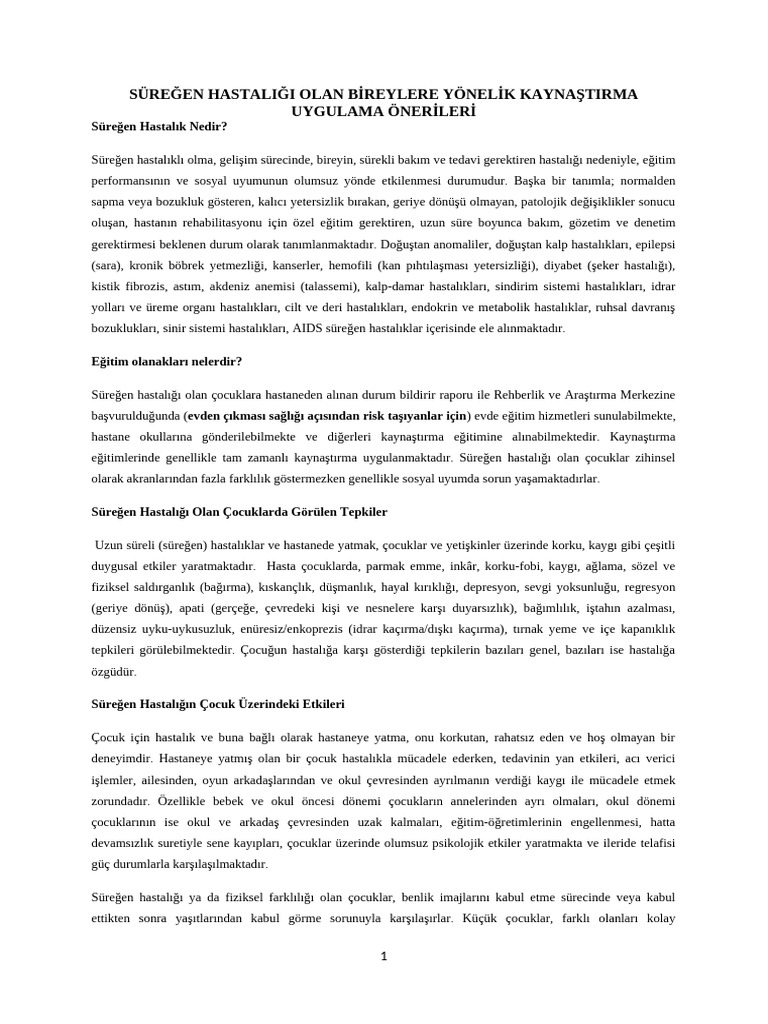 SÜREĞEN HASTALIĞI OLAN BİREYLERE YÖNELİK KAYNAŞTIRMA UYGULAMA ÖNERİLERİ

Süreğen Hastalık Nedir?

Süreğen hastalıklı olma, gelişim sürecinde, bireyin, sürekli bakım ve tedavi gerektiren hastalığı nedeniyle, eğitim performansının ve sosyal uyumunun olumsuz yönde etkilenmesi durumudur. Başka bir tanımla; normalden sapma veya bozukluk gösteren, kalıcı yetersizlik bırakan, geriye dönüşü olmayan, patolojik değişiklikler sonucu oluşan, hastanın rehabilitasyonu için özel eğitim gerektiren, uzun süre boyunca bakım, gözetim ve denetim gerektirmesi beklenen durum olarak tanımlanmaktadır. Doğuştan anomaliler, doğuştan kalp hastalıkları, epilepsi (sara), kronik böbrek yetmezliği, kanserler, hemofili (kan pıhtılaşması yetersizliği), diyabet (şeker hastalığı), kistik fibrozis, astım, akdeniz anemisi (talassemi), kalp-damar hastalıkları, sindirim sistemi hastalıkları, idrar yolları ve üreme organı hastalıkları, cilt ve deri hastalıkları, endokrin ve metabolik hastalıklar, ruhsal davranış bozuklukları, sinir sistemi hastalıkları, AIDS süreğen hastalıklar içerisinde ele alınmaktadır.

Eğitim olanakları nelerdir?

Süreğen hastalığı olan çocuklara hastaneden alınan durum bildirir raporu ile Rehberlik ve Araştırma Merkezine başvurulduğunda (evden çıkması sağlığı açısından risk taşıyanlar için) evde eğitim hizmetleri sunulabilmekte, hastane okullarına gönderilebilmekte ve diğerleri kaynaştırma eğitimine alınabilmektedir. Kaynaştırma eğitimlerinde genellikle tam zamanlı kaynaştırma uygulanmaktadır. Süreğen hastalığı olan çocuklar zihinsel olarak akranlarından fazla farklılık göstermezken genellikle sosyal uyumda sorun yaşamaktadırlar.

Süreğen Hastalığı Olan Çocuklarda Görülen Tepkiler

Uzun süreli (süreğen) hastalıklar ve hastanede yatmak, çocuklar ve yetişkinler üzerinde korku, kaygı gibi çeşitli duygusal etkiler yaratmaktadır. Hasta çocuklarda, parmak emme, inkâr, korku-fobi, kaygı, ağlama, sözel ve fiziksel saldırganlık (bağırma), kıskançlık, düşmanlık, hayal kırıklığı, depresyon, sevgi yoksunluğu, regresyon (geriye dönüş), apati (gerçeğe, çevredeki kişi ve nesnelere karşı duyarsızlık), bağımlılık, iştahın azalması, düzensiz uyku-uykusuzluk, enüresiz/enkoprezis (idrar kaçırma/dışkı kaçırma), tırnak yeme ve içe kapanıklık tepkileri görülebilmektedir. Çocuğun hastalığa karşı gösterdiği tepkilerin bazıları genel, bazıları ise hastalığa özgüdür.

Süreğen Hastalığın Çocuk Üzerindeki Etkileri

Çocuk için hastalık ve buna bağlı olarak hastaneye yatma, onu korkutan, rahatsız eden ve hoş olmayan bir deneyimdir. Hastaneye yatmış olan bir çocuk hastalıkla mücadele ederken, tedavinin yan etkileri, acı verici işlemler, ailesinden, oyun arkadaşlarından ve okul çevresinden ayrılmanın verdiği kaygı ile mücadele etmek zorundadır. Özellikle bebek ve okul öncesi dönemi çocukların annelerinden ayrı olmaları, okul dönemi çocuklarının ise okul ve arkadaş çevresinden uzak kalmaları, eğitim-öğretimlerinin engellenmesi, hatta devamsızlık suretiyle sene kayıpları, çocuklar üzerinde olumsuz psikolojik etkiler yaratmakta ve ileride telafisi güç durumlarla karşılaşılmaktadır.

Süreğen hastalığı ya da fiziksel farklılığı olan çocuklar, benlik imajlarını kabul etme sürecinde veya kabul ettikten sonra yaşıtlarından kabul görme sorunuyla karşılaşırlar. Küçük çocuklar, farklı olanları kolay

1